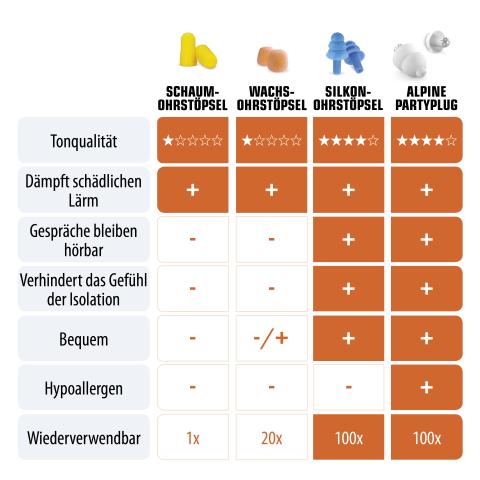 | | SCHAUM-OHRSTÖPSEL | WACHS-OHRSTÖPSEL | SILKON-OHRSTÖPSEL | ALPINE PARTYPLUG |
|---|---|---|---|---|
| Tonqualität | ★☆☆☆☆ | ★☆☆☆☆ | ★★★★☆ | ★★★★☆ |
| Dämpft schädlichen Lärm | + | + | + | + |
| Gespräche bleiben hörbar | - | - | + | + |
| Verhindert das Gefühl der Isolation | - | - | + | + |
| Bequem | - | -/+ | + | + |
| Hypoallergen | - | - | - | + |
| Wiederverwendbar | 1x | 20x | 100x | 100x |